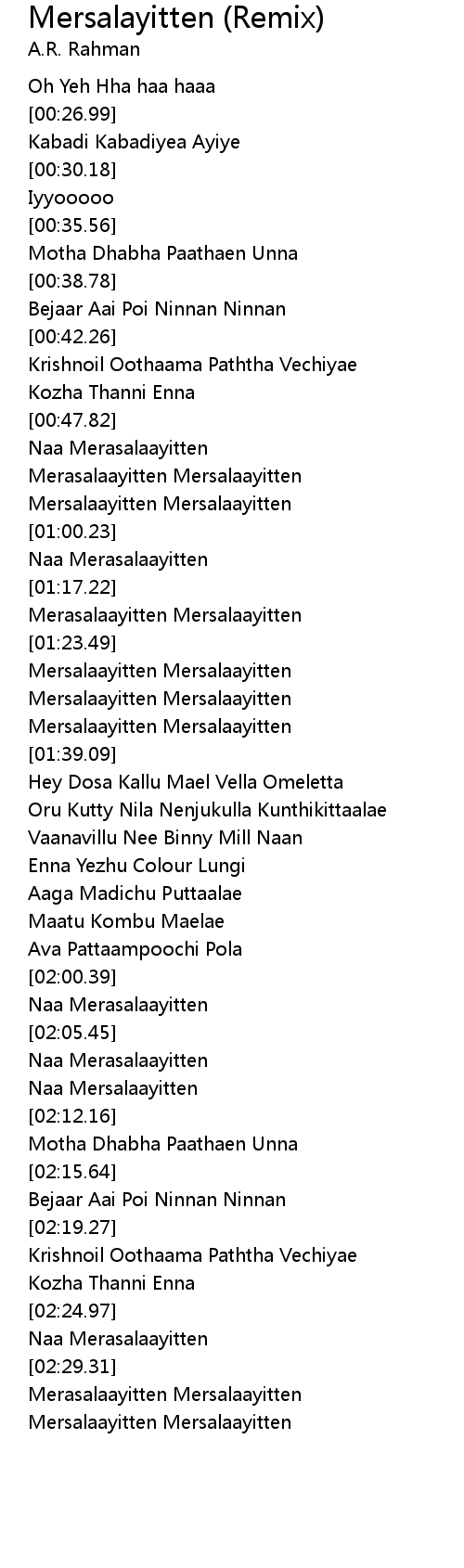 Mersalayitten (Remix)
A.R. Rahman

Oh Yeh Hha haa haaa
[00:26.99]
Kabadi Kabadiyea Ayiye
[00:30.18]
Iyyooooo
[00:35.56]
Motha Dhabha Paathaen Unna
[00:38.78]
Bejaar Aai Poi Ninnan Ninnan
[00:42.26]
Krishnoil Oothaama Paththa Vechiyae
Kozha Thanni Enna
[00:47.82]
Naa Merasalaayitten
Merasalaayitten Mersalaayitten
Mersalaayitten Mersalaayitten
[01:00.23]
Naa Merasalaayitten
[01:17.22]
Merasalaayitten Mersalaayitten
[01:23.49]
Mersalaayitten Mersalaayitten
Mersalaayitten Mersalaayitten
Mersalaayitten Mersalaayitten
[01:39.09]
Hey Dosa Kallu Mael Vella Omeletta
Oru Kutty Nila Nenjukulla Kunthikittaalae
Vaanavillu Nee Binny Mill Naan
Enna Yezhu Colour Lungi
Aaga Madichu Puttaalae
Maatu Kombu Maelae
Ava Pattaampoochi Pola
[02:00.39]
Naa Merasalaayitten
[02:05.45]
Naa Merasalaayitten
Naa Mersalaayitten
[02:12.16]
Motha Dhabha Paathaen Unna
[02:15.64]
Bejaar Aai Poi Ninnan Ninnan
[02:19.27]
Krishnoil Oothaama Paththa Vechiyae
Kozha Thanni Enna
[02:24.97]
Naa Merasalaayitten
[02:29.31]
Merasalaayitten Mersalaayitten
Mersalaayitten Mersalaayitten